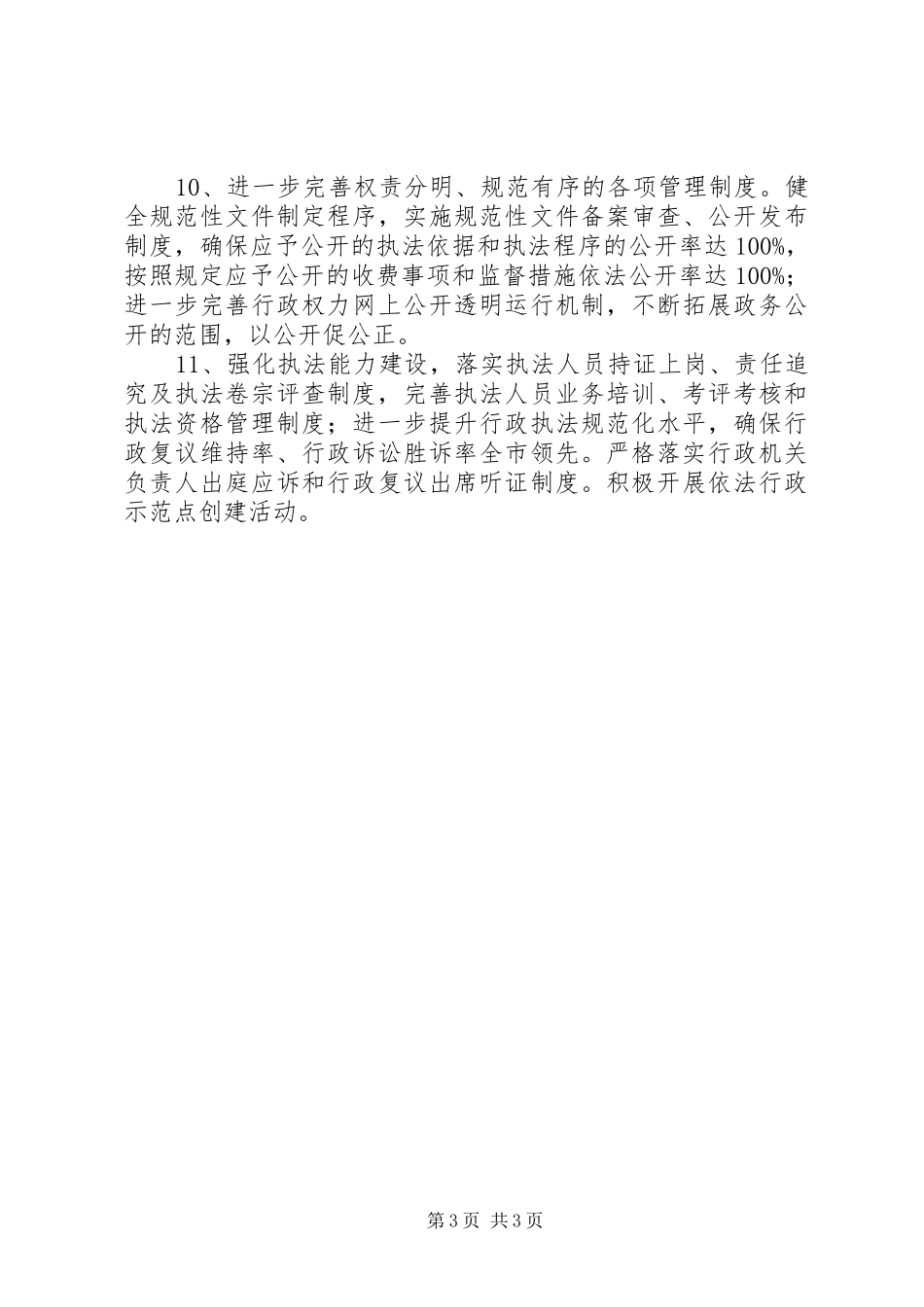 10、进一步完善权责分明、规范有序的各项管理制度。健全规范性文件制定程序，实施规范性文件备案审查、公开发布制度，确保应予公开的执法依据和执法程序的公开率达100%，按照规定应予公开的收费事项和监督措施依法公开率达100%；进一步完善行政权力网上公开透明运行机制，不断拓展政务公开的范围，以公开促公正。

11、强化执法能力建设，落实执法人员持证上岗、责任追究及执法卷宗评查制度，完善执法人员业务培训、考评考核和执法资格管理制度；进一步提升行政执法规范化水平，确保行政复议维持率、行政诉讼胜诉率全市领先。严格落实行政机关负责人出庭应诉和行政复议出席听证制度。积极开展依法行政示范点创建活动。

第3页 共3页